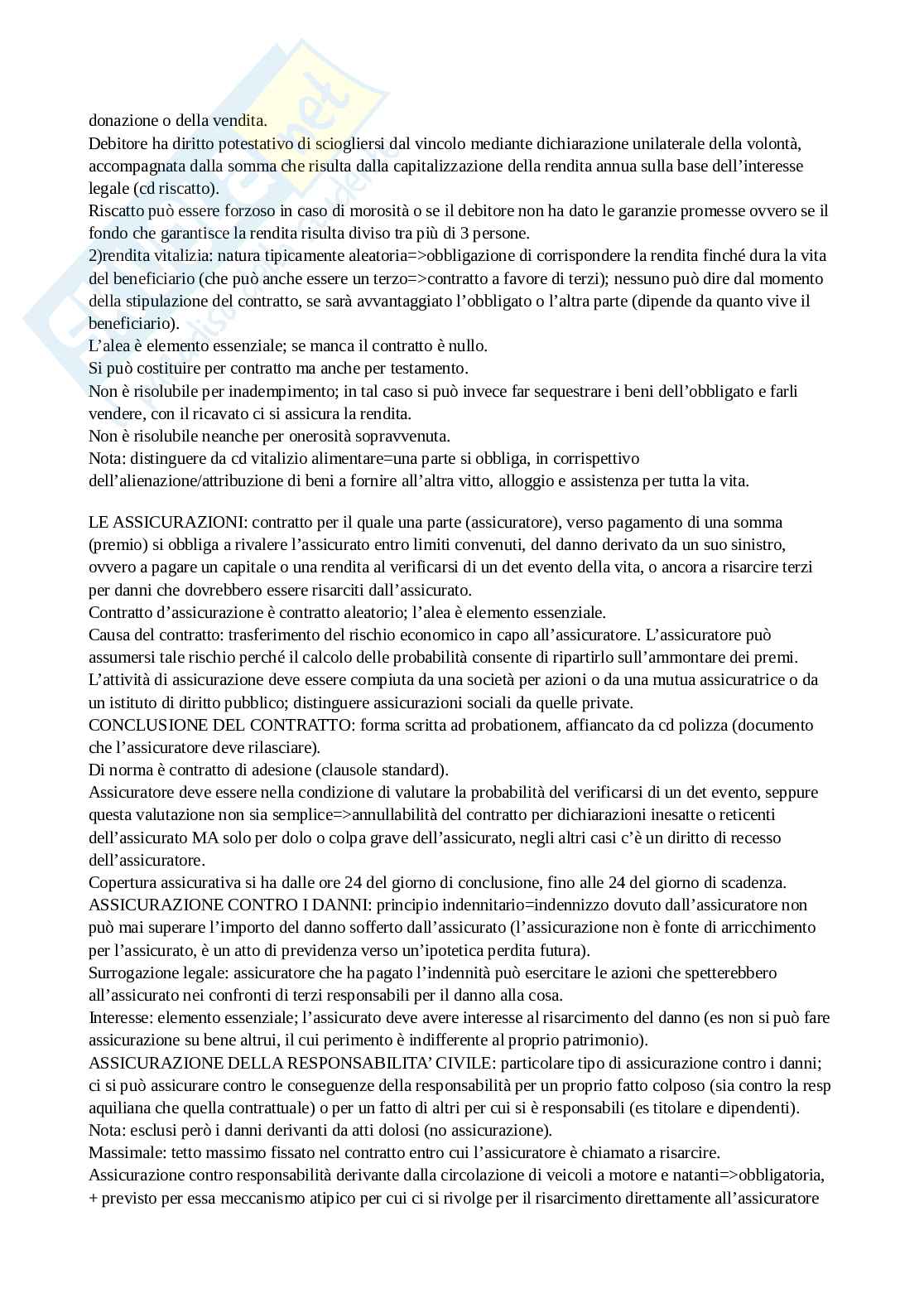 donazione o della vendita.
Debitore ha diritto potestativo di sciogliersi dal vincolo mediante dichiarazione unilaterale della volontà, accompagnata dalla somma che risulta dalla capitalizzazione della rendita annua sulla base dell'interesse legale (cd riscatto).
Riscatto può essere forzoso in caso di morosità o se il debitore non ha dato le garanzie promesse ovvero se il fondo che garantisce la rendita risulta diviso tra più di 3 persone.
2)rendita vitalizia: natura tipicamente aleatoria=>obbligazione di corrispondere la rendita finché dura la vita del beneficiario (che può anche essere un terzo=>contratto a favore di terzi); nessuno può dire dal momento della stipulazione del contratto, se sarà avvantaggiato l'obbligato o l'altra parte (dipende da quanto vive il beneficiario).
L'alea è elemento essenziale; se manca il contratto è nullo.
Si può costituire per contratto ma anche per testamento.
Non è risolubile per inadempimento; in tal caso si può invece far sequestrare i beni dell'obbligato e farli vendere, con il ricavato ci si assicura la rendita.
Non è risolubile neanche per onerosità sopravvenuta.
Nota: distinguere da cd vitalizio alimentare=una parte si obbliga, in corrispettivo dell'alienazione/attribuzione di beni a fornire all'altra vitto, alloggio e assistenza per tutta la vita.

LE ASSICURAZIONI: contratto per il quale una parte (assicuratore), verso pagamento di una somma (premio) si obbliga a rivalere l'assicurato entro limiti convenuti, del danno derivato da un suo sinistro, ovvero a pagare un capitale o una rendita al verificarsi di un det evento della vita, o ancora a risarcire terzi per danni che dovrebbero essere risarciti dall'assicurato.
Contratto d'assicurazione è contratto aleatorio; l'alea è elemento essenziale.
Causa del contratto: trasferimento del rischio economico in capo all'assicuratore. L'assicuratore può assumersi tale rischio perché il calcolo delle probabilità consente di ripartirlo sull'ammontare dei premi.
L'attività di assicurazione deve essere compiuta da una società per azioni o da una mutua assicuratrice o da un istituto di diritto pubblico; distinguere assicurazioni sociali da quelle private.
CONCLUSIONE DEL CONTRATTO: forma scritta ad probationem, affiancato da cd polizza (documento che l'assicuratore deve rilasciare).
Di norma è contratto di adesione (clausole standard).
Assicuratore deve essere nella condizione di valutare la probabilità del verificarsi di un det evento, seppure questa valutazione non sia semplice=>annullabilità del contratto per dichiarazioni inesatte o reticenti dell'assicurato MA solo per dolo o colpa grave dell'assicurato, negli altri casi c'è un diritto di recesso dell'assicuratore.
Copertura assicurativa si ha dalle ore 24 del giorno di conclusione, fino alle 24 del giorno di scadenza.
ASSICURAZIONE CONTRO I DANNI: principio indennitario=indennizzo dovuto dall'assicuratore non può mai superare l'importo del danno sofferto dall'assicurato (l'assicurazione non è fonte di arricchimento per l'assicurato, è un atto di previdenza verso un'ipotetica perdita futura).
Surrogazione legale: assicuratore che ha pagato l'indennità può esercitare le azioni che spetterebbero all'assicurato nei confronti di terzi responsabili per il danno alla cosa.
Interesse: elemento essenziale; l'assicurato deve avere interesse al risarcimento del danno (es non si può fare assicurazione su bene altrui, il cui perimento è indifferente al proprio patrimonio).
ASSICURAZIONE DELLA RESPONSABILITA' CIVILE: particolare tipo di assicurazione contro i danni; ci si può assicurare contro le conseguenze della responsabilità per un proprio fatto colposo (sia contro la resp aquiliana che quella contrattuale) o per un fatto di altri per cui si è responsabili (es titolare e dipendenti).
Nota: esclusi però i danni derivanti da atti dolosi (no assicurazione).
Massimale: tetto massimo fissato nel contratto entro cui l'assicuratore è chiamato a risarcire.
Assicurazione contro responsabilità derivante dalla circolazione di veicoli a motore e natanti=>obbligatoria, + previsto per essa meccanismo atipico per cui ci si rivolge per il risarcimento direttamente all'assicuratore